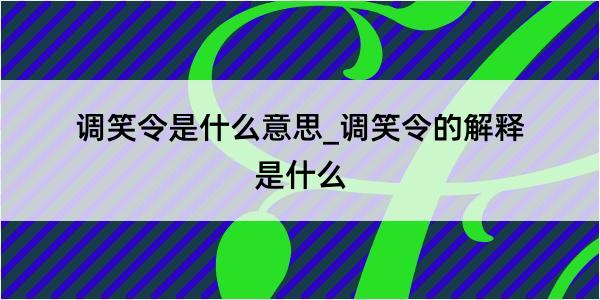 调笑令是什么意思_调笑令的解释是什么